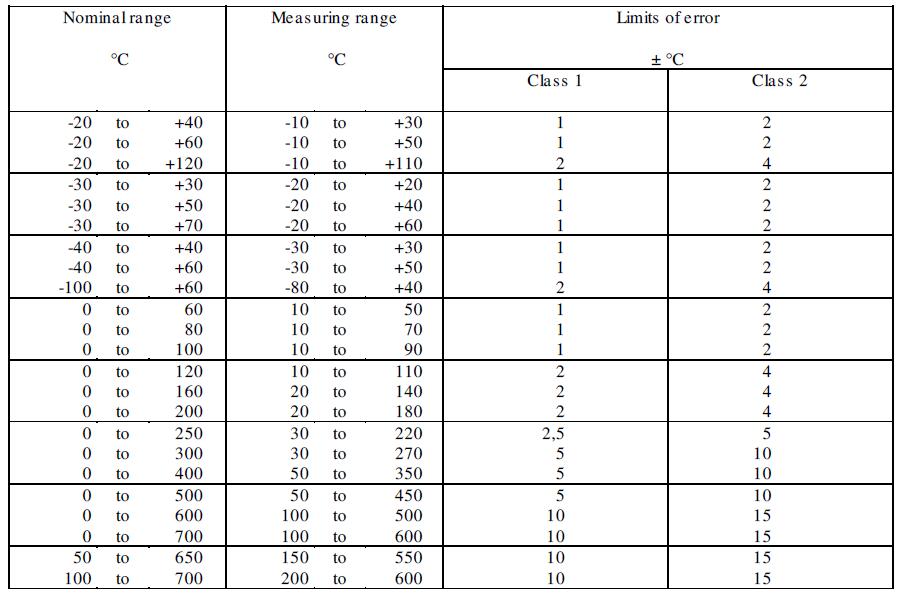 | Nominal range °C | Measuring range °C | Limits of error ± °C Class 1 | Limits of error ± °C Class 2 |
|---|---|---|---|
| -20 to +40 | -10 to +30 | 1 | 2 |
| -20 to +60 | -10 to +50 | 1 | 2 |
| -20 to +120 | -10 to +110 | 2 | 4 |
| -30 to +30 | -20 to +20 | 1 | 2 |
| -30 to +50 | -20 to +40 | 1 | 2 |
| -30 to +70 | -20 to +60 | 1 | 2 |
| -40 to +40 | -30 to +30 | 1 | 2 |
| -40 to +60 | -30 to +50 | 1 | 2 |
| -100 to +60 | -80 to +40 | 2 | 4 |
| 0 to 60 | 10 to 50 | 1 | 2 |
| 0 to 80 | 10 to 70 | 1 | 2 |
| 0 to 100 | 10 to 90 | 1 | 2 |
| 0 to 120 | 10 to 110 | 2 | 4 |
| 0 to 160 | 20 to 140 | 2 | 4 |
| 0 to 200 | 20 to 180 | 2 | 4 |
| 0 to 250 | 30 to 220 | 2,5 | 5 |
| 0 to 300 | 30 to 270 | 5 | 10 |
| 0 to 400 | 50 to 350 | 5 | 10 |
| 0 to 500 | 50 to 450 | 5 | 10 |
| 0 to 600 | 100 to 500 | 10 | 15 |
| 0 to 700 | 100 to 600 | 10 | 15 |
| 50 to 650 | 150 to 550 | 10 | 15 |
| 100 to 700 | 200 to 600 | 10 | 15 |